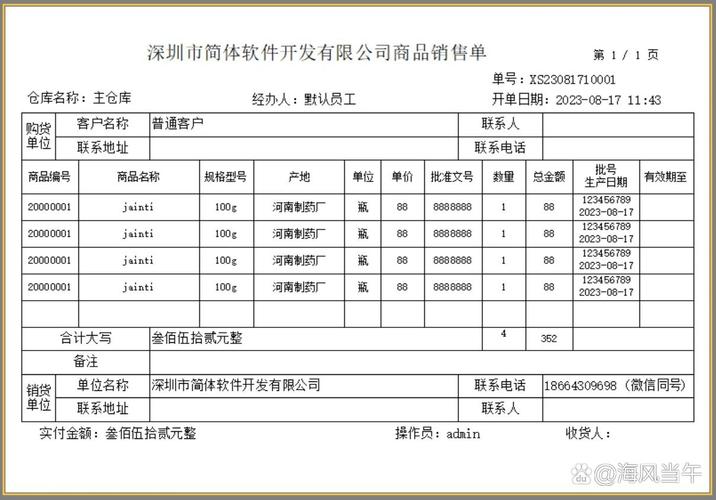 深圳市简体软件开发有限公司商品销售单

第 1 / 1 页

单号：XS23081710001

仓库名称：主仓库

经办人：默认员工

开单日期：2023-08-17 11:43

| 购货单位 | 客户名称 | 普通客户 | 联系人 | |
|---|---|---|---|---|
| | 联系地址 | | 联系电话 | |

| 商品编号 | 商品名称 | 规格型号 | 产地 | 单位 | 单价 | 批准文号 | 数量 | 总金额 | 批号 生产日期 | 有效期至 |
|---|---|---|---|---|---|---|---|---|---|---|
| 20000001 | jainti | 100g | 河南制药厂 | 瓶 | 88 | 8888888 | 1 | 88 | 123456789 2023-08-17 | |
| 20000001 | jainti | 100g | 河南制药厂 | 瓶 | 88 | 8888888 | 1 | 88 | 123456789 2023-08-17 | |
| 20000001 | jainti | 100g | 河南制药厂 | 瓶 | 88 | 8888888 | 1 | 88 | 123456789 2023-08-17 | |
| 20000001 | jainti | 100g | 河南制药厂 | 瓶 | 88 | 8888888 | 1 | 88 | 123456789 2023-08-17 | |
| | | | | | | | | | | |
| 合计大写 | 叁佰伍拾贰元整 | | | | | | 4 | 352 | | |
| 备注 | | | | | | | | | | |

| 销货单位 | 单位名称 | 深圳市简体软件开发有限公司 | 联系电话 | 18664309698（微信同号） |
|---|---|---|---|---|
| | 联系地址 | | 联系人 | |

实付金额：叁佰伍拾贰元整

操作员：admin

收货人：

@海风当午